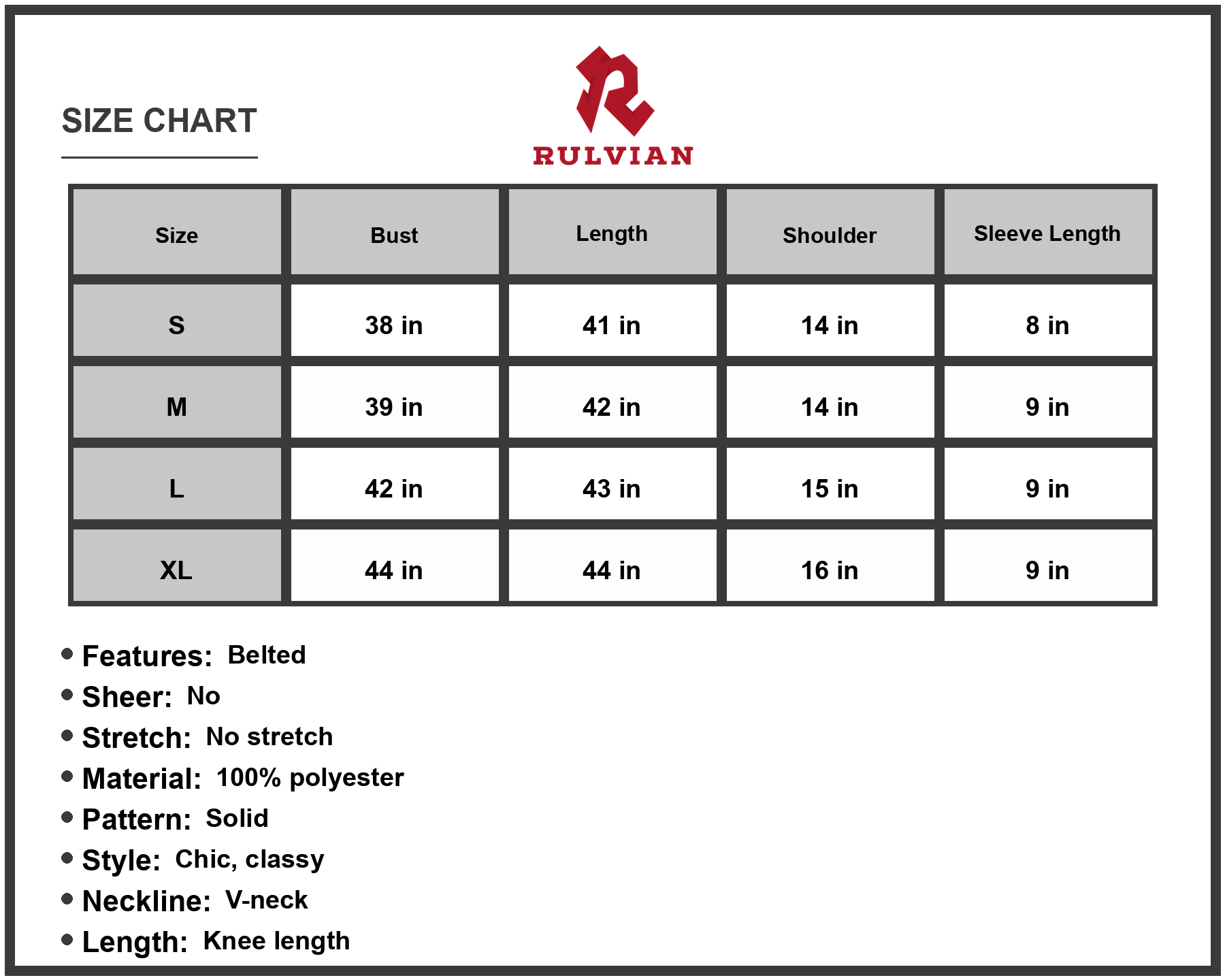 SIZE CHART

RULVIAN

| Size | Bust | Length | Shoulder | Sleeve Length |
|---|---|---|---|---|
| S | 38 in | 41 in | 14 in | 8 in |
| M | 39 in | 42 in | 14 in | 9 in |
| L | 42 in | 43 in | 15 in | 9 in |
| XL | 44 in | 44 in | 16 in | 9 in |

• Features: Belted
• Sheer: No
• Stretch: No stretch
• Material: 100% polyester
• Pattern: Solid
• Style: Chic, classy
• Neckline: V-neck
• Length: Knee length